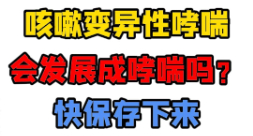 咳嗽变异性哮喘

会发展成哮喘吗?

快保存下来